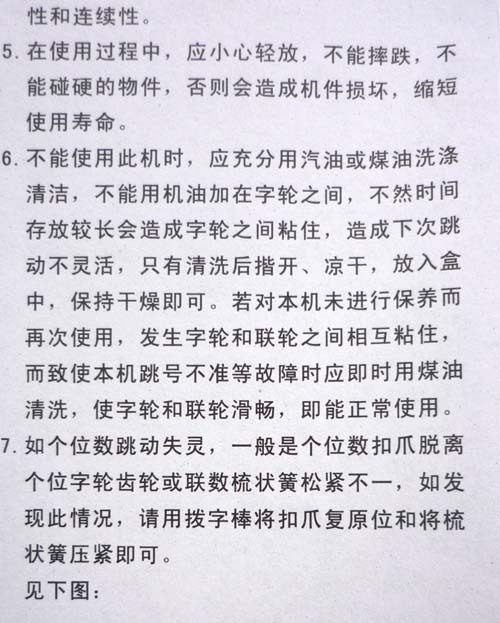 性和连续性。

5.在使用过程中，应小心轻放，不能摔跌，不能碰硬的物件，否则会造成机件损坏，缩短使用寿命。

6.不能使用此机时，应充分用汽油或煤油洗涤清洁，不能用机油加在字轮之间，不然时间存放较长会造成字轮之间粘住，造成下次跳动不灵活，只有清洗后揩开、凉干，放入盒中，保持干燥即可。若对本机未进行保养而再次使用，发生字轮和联轮之间相互粘住，而致使本机跳号不准等故障时应即时用煤油清洗，使字轮和联轮滑畅，即能正常使用。

7.如个位数跳动失灵，一般是个位数扣爪脱离个位字轮齿轮或联数梳状簧松紧不一，如发现此情况，请用拨字棒将扣爪复原位和将梳状簧压紧即可。

见下图：